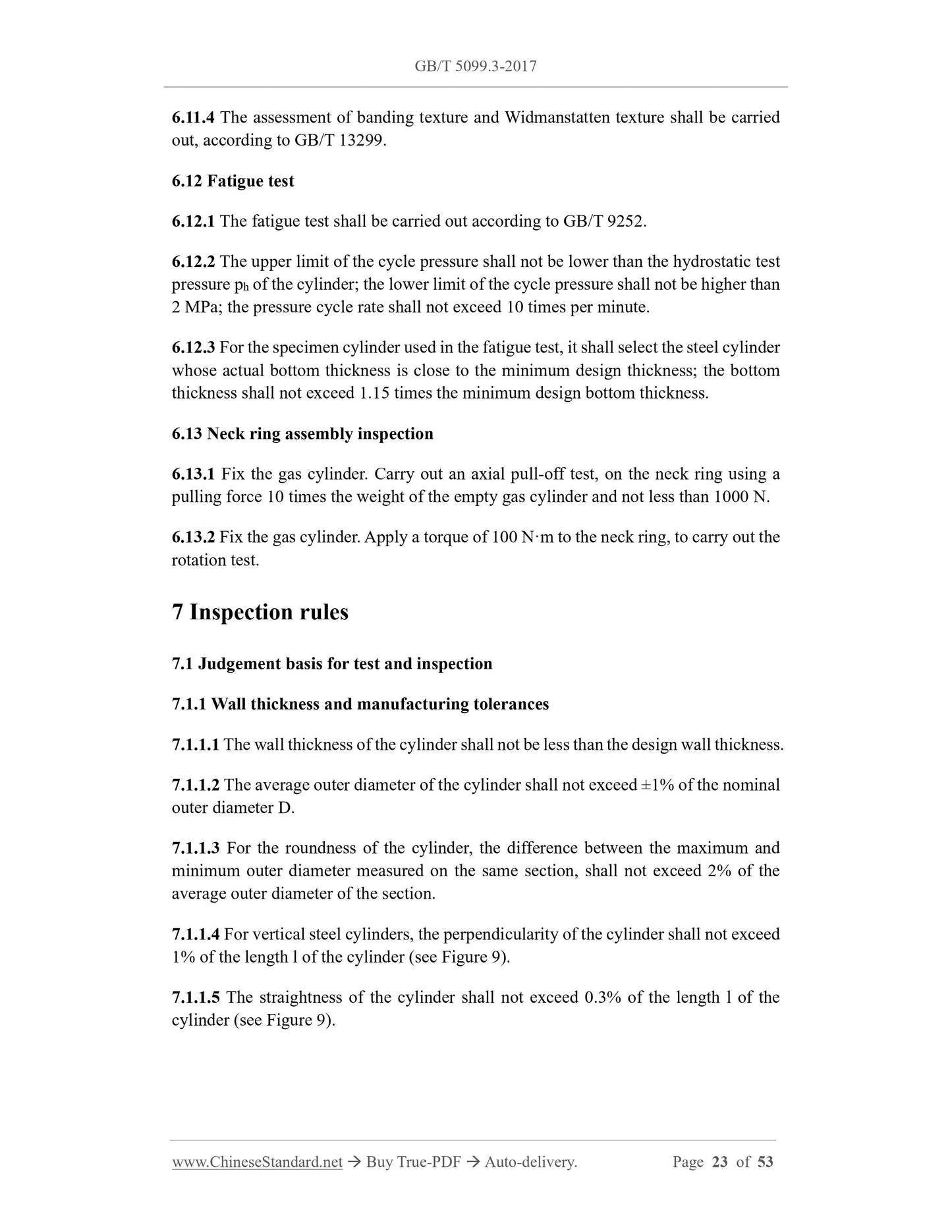 GB/T 5099.3-2017

6.11.4 The assessment of banding texture and Widmanstatten texture shall be carried out, according to GB/T 13299.

6.12 Fatigue test

6.12.1 The fatigue test shall be carried out according to GB/T 9252.

6.12.2 The upper limit of the cycle pressure shall not be lower than the hydrostatic test pressure $p_h$ of the cylinder; the lower limit of the cycle pressure shall not be higher than 2 MPa; the pressure cycle rate shall not exceed 10 times per minute.

6.12.3 For the specimen cylinder used in the fatigue test, it shall select the steel cylinder whose actual bottom thickness is close to the minimum design thickness; the bottom thickness shall not exceed 1.15 times the minimum design bottom thickness.

6.13 Neck ring assembly inspection

6.13.1 Fix the gas cylinder. Carry out an axial pull-off test, on the neck ring using a pulling force 10 times the weight of the empty gas cylinder and not less than 1000 N.

6.13.2 Fix the gas cylinder. Apply a torque of 100 N·m to the neck ring, to carry out the rotation test.

7 Inspection rules

7.1 Judgement basis for test and inspection

7.1.1 Wall thickness and manufacturing tolerances

7.1.1.1 The wall thickness of the cylinder shall not be less than the design wall thickness.

7.1.1.2 The average outer diameter of the cylinder shall not exceed ±1% of the nominal outer diameter D.

7.1.1.3 For the roundness of the cylinder, the difference between the maximum and minimum outer diameter measured on the same section, shall not exceed 2% of the average outer diameter of the section.

7.1.1.4 For vertical steel cylinders, the perpendicularity of the cylinder shall not exceed 1% of the length l of the cylinder (see Figure 9).

7.1.1.5 The straightness of the cylinder shall not exceed 0.3% of the length l of the cylinder (see Figure 9).

www.ChineseStandard.net → Buy True-PDF → Auto-delivery. Page 23 of 53